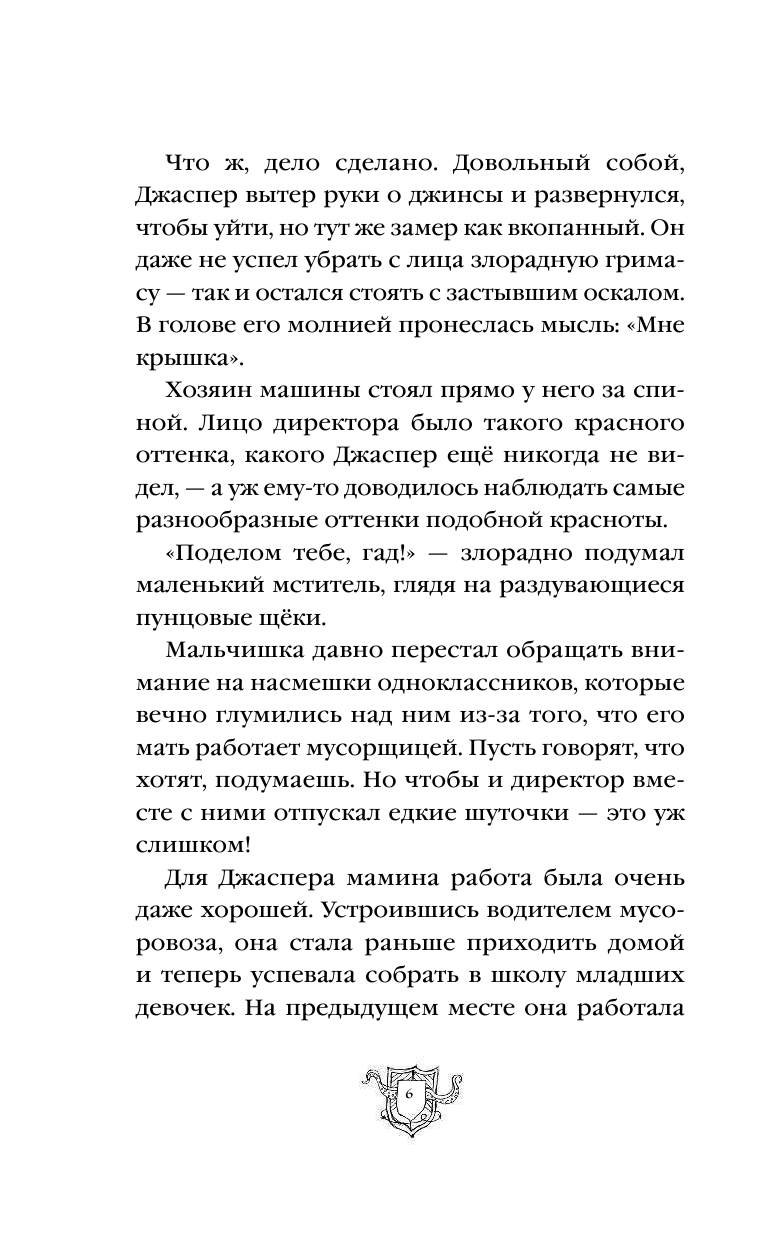 Что ж, дело сделано. Довольный собой, Джаспер вытер руки о джинсы и развернулся, чтобы уйти, но тут же замер как вкопанный. Он даже не успел убрать с лица злорадную гримасу — так и остался стоять с застывшим оскалом. В голове его молнией пронеслась мысль: «Мне крышка».

Хозяин машины стоял прямо у него за спиной. Лицо директора было такого красного оттенка, какого Джаспер ещё никогда не видел, — а уж ему-то доводилось наблюдать самые разнообразные оттенки подобной красноты.

«Поделом тебе, гад!» — злорадно подумал маленький мститель, глядя на раздувающиеся пунцовые щёки.

Мальчишка давно перестал обращать внимание на насмешки одноклассников, которые вечно глумились над ним из-за того, что его мать работает мусорщицей. Пусть говорят, что хотят, подумаешь. Но чтобы и директор вместе с ними отпускал едкие шуточки — это уж слишком!

Для Джаспера мамина работа была очень даже хорошей. Устроившись водителем мусоровоза, она стала раньше приходить домой и теперь успевала собрать в школу младших девочек. На предыдущем месте она работала

6